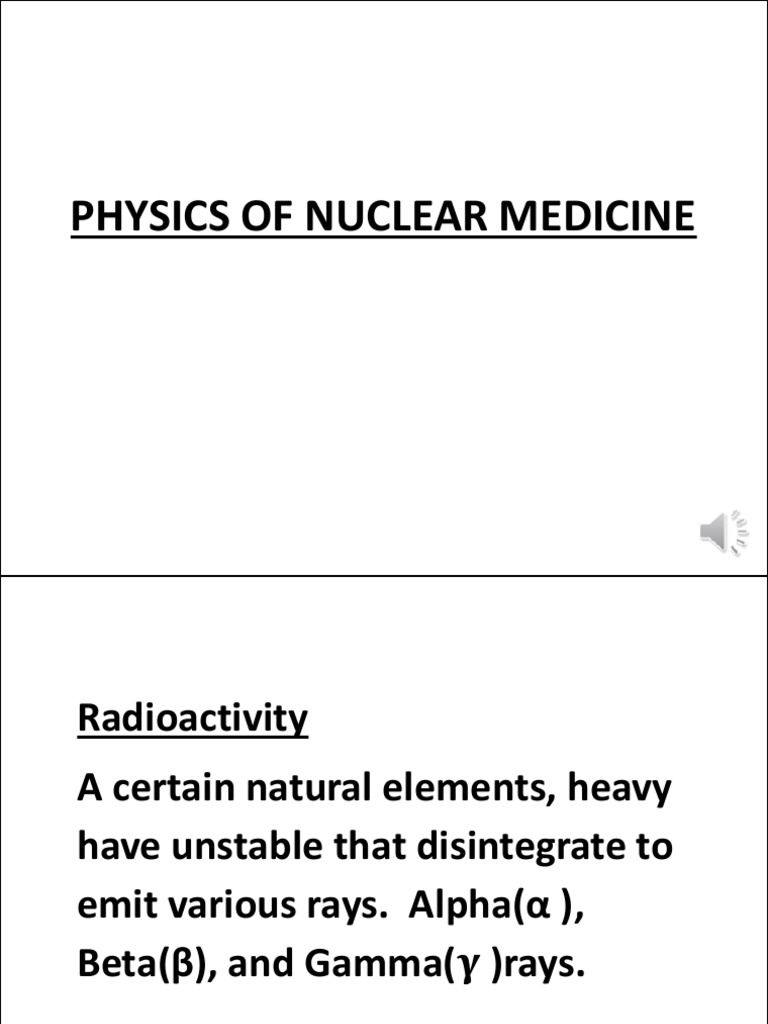 PHYSICS OF NUCLEAR MEDICINE

Radioactivity

A certain natural elements, heavy have unstable that disintegrate to emit various rays. Alpha(α ), Beta(β), and Gamma(γ )rays.